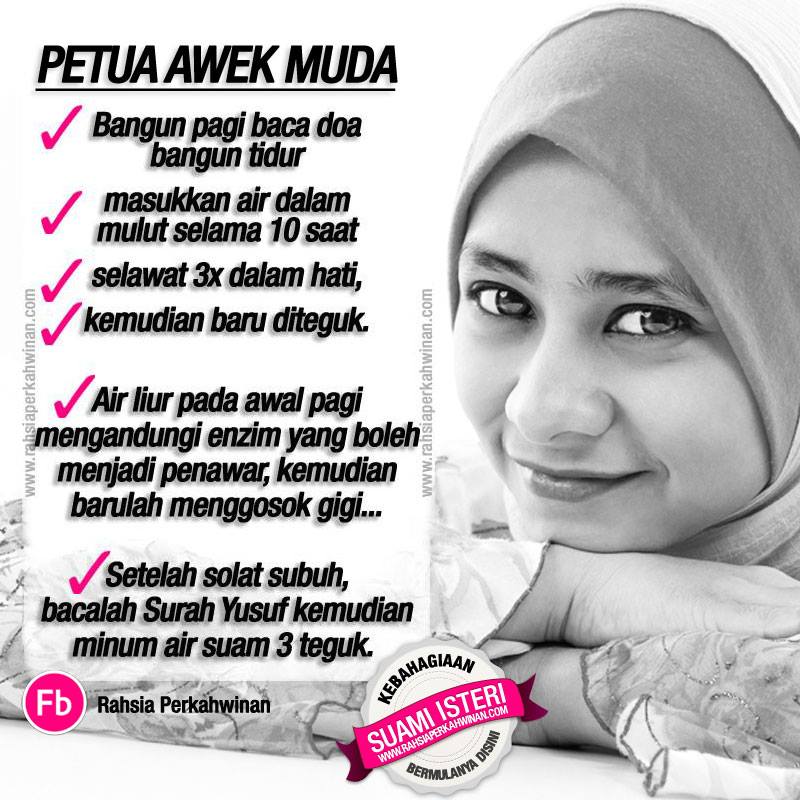 PETUA AWEK MUDA

✓ Bangun pagi baca doa bangun tidur

✓ masukkan air dalam mulut selama 10 saat

✓ selawat 3x dalam hati,

✓ kemudian baru diteguk.

✓ Air liur pada awal pagi mengandungi enzim yang boleh menjadi penawar, kemudian barulah menggosok gigi...

✓ Setelah solat subuh, bacalah Surah Yusuf kemudian minum air suam 3 teguk.

Fb Rahsia Perkahwinan

KEBAHAGIAAN
SUAMI ISTERI
WWW.RAHSIAPERKAHWINAN.COM
BERMULANYA DISINI

www.rahsiaperkahwinan.com